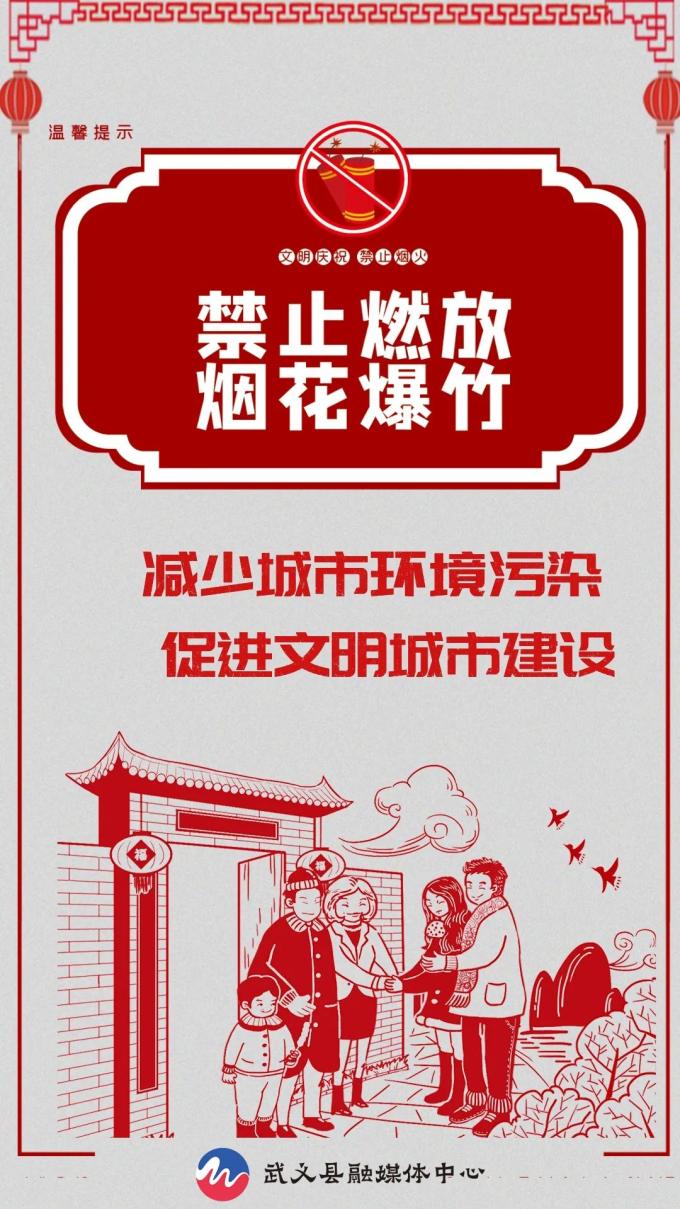 温馨提示

文明庆祝 禁止烟火

禁止燃放
烟花爆竹

减少城市环境污染
促进文明城市建设

福

福

武义县融媒体中心